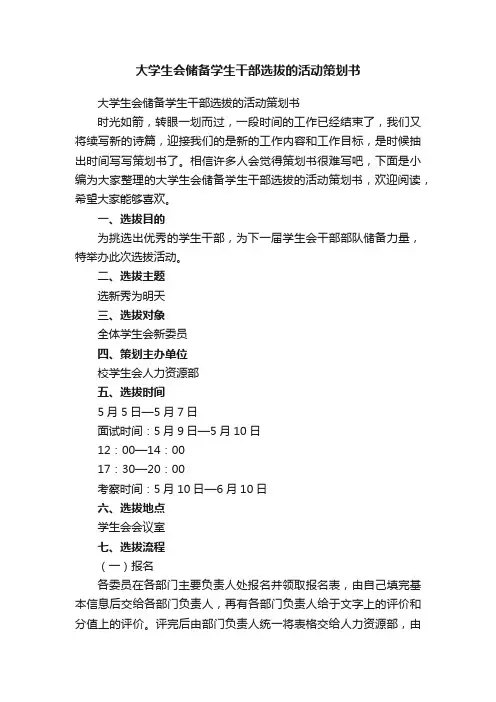 大学生会储备学生干部选拔的活动策划书

大学生会储备学生干部选拔的活动策划书

时光如箭，转眼一划而过，一段时间的工作已经结束了，我们又将续写新的诗篇，迎接我们的是新的工作内容和工作目标，是时候抽出时间写写策划书了。相信许多人会觉得策划书很难写吧，下面是小编为大家整理的大学生会储备学生干部选拔的活动策划书，欢迎阅读，希望大家能够喜欢。

一、选拔目的

为挑选出优秀的学生干部，为下一届学生会干部部队储备力量，特举办此次选拔活动。

二、选拔主题

选新秀为明天

三、选拔对象

全体学生会新委员

四、策划主办单位

校学生会人力资源部

五、选拔时间

5月5日—5月7日

面试时间：5月9日—5月10日

12：00—14：00

17：30—20：00

考察时间：5月10日—6月10日

六、选拔地点

学生会会议室

七、选拔流程

（一）报名

各委员在各部门主要负责人处报名并领取报名表，由自己填完基本信息后交给各部门负责人，再有各部门负责人给于文字上的评价和分值上的评价。评完后由部门负责人统一将表格交给人力资源部，由